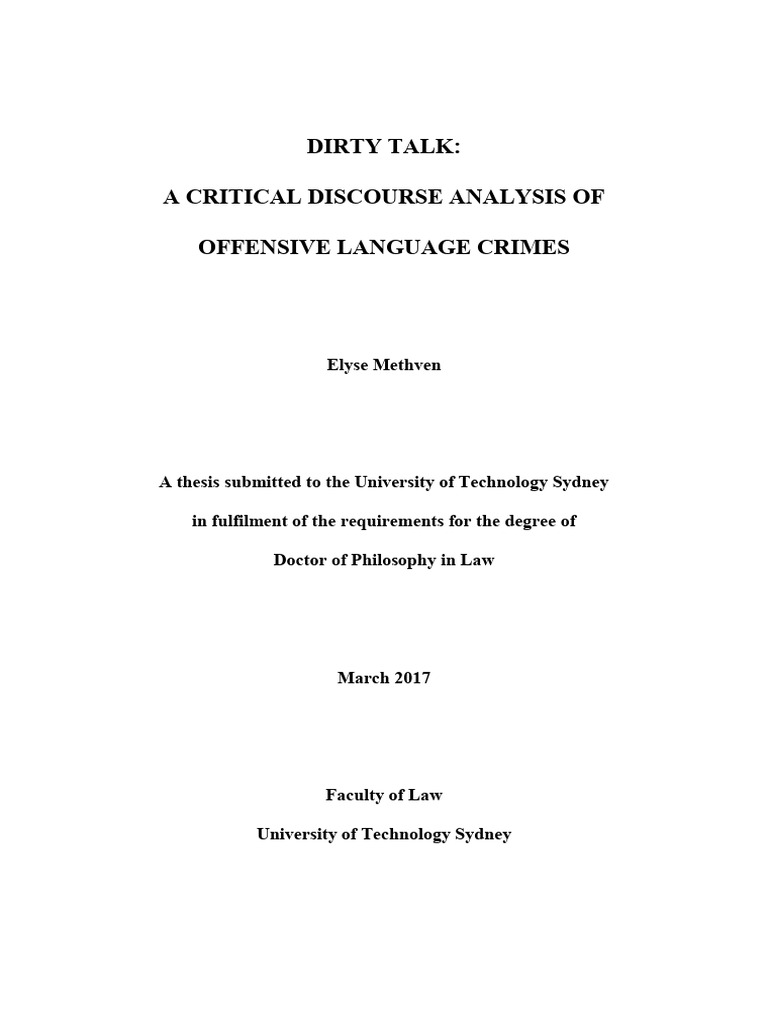 DIRTY TALK:

A CRITICAL DISCOURSE ANALYSIS OF

OFFENSIVE LANGUAGE CRIMES

Elyse Methven

A thesis submitted to the University of Technology Sydney

in fulfilment of the requirements for the degree of

Doctor of Philosophy in Law

March 2017

Faculty of Law

University of Technology Sydney